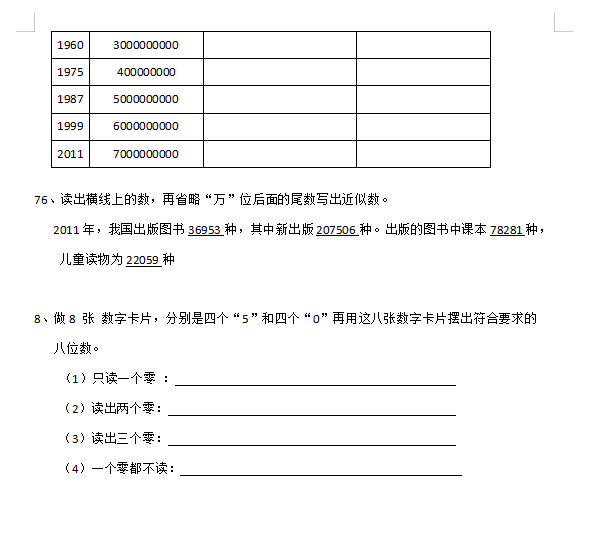 | 1960 | 3000000000 | | |
|---|---|---|---|
| 1975 | 400000000 | | |
| 1987 | 5000000000 | | |
| 1999 | 6000000000 | | |
| 2011 | 7000000000 | | |

76、读出横线上的数，再省略“万”位后面的尾数写出近似数。

2011 年，我国出版图书 36953 种，其中新出版 207506 种。出版的图书中课本 78281 种，儿童读物为 22059 种

8、做 8 张 数字卡片，分别是四个“5”和四个“0”再用这八张数字卡片摆出符合要求的八位数。

（1）只读一个零 ：

（2）读出两个零：

（3）读出三个零：

（4）一个零都不读：